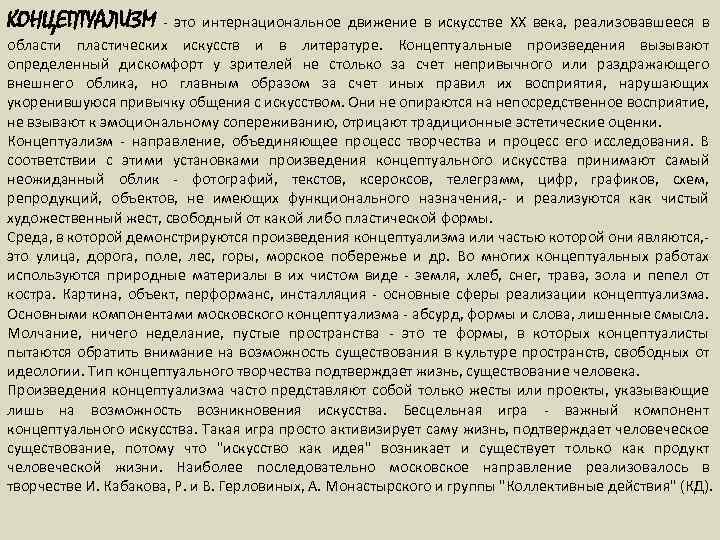 КОНЦЕПТУАЛИЗМ - это интернациональное движение в искусстве XX века, реализовавшееся в области пластических искусств и в литературе. Концептуальные произведения вызывают определенный дискомфорт у зрителей не столько за счет непривычного или раздражающего внешнего облика, но главным образом за счет иных правил их восприятия, нарушающих укоренившуюся привычку общения с искусством. Они не опираются на непосредственное восприятие, не взывают к эмоциональному сопереживанию, отрицают традиционные эстетические оценки.
Концептуализм - направление, объединяющее процесс творчества и процесс его исследования. В соответствии с этими установками произведения концептуального искусства принимают самый неожиданный облик - фотографий, текстов, ксероксов, телеграмм, цифр, графиков, схем, репродукций, объектов, не имеющих функционального назначения,- и реализуются как чистый художественный жест, свободный от какой либо пластической формы.
Среда, в которой демонстрируются произведения концептуализма или частью которой они являются,- это улица, дорога, поле, лес, горы, морское побережье и др. Во многих концептуальных работах используются природные материалы в их чистом виде - земля, хлеб, снег, трава, зола и пепел от костра. Картина, объект, перформанс, инсталляция - основные сферы реализации концептуализма. Основными компонентами московского концептуализма - абсурд, формы и слова, лишенные смысла. Молчание, ничего неделание, пустые пространства - это те формы, в которых концептуалисты пытаются обратить внимание на возможность существования в культуре пространств, свободных от идеологии. Тип концептуального творчества подтверждает жизнь, существование человека.
Произведения концептуализма часто представляют собой только жесты или проекты, указывающие лишь на возможность возникновения искусства. Бесцельная игра - важный компонент концептуального искусства. Такая игра просто активизирует саму жизнь, подтверждает человеческое существование, потому что "искусство как идея" возникает и существует только как продукт человеческой жизни. Наиболее последовательно московское направление реализовалось в творчестве И. Кабакова, Р. и В. Герловиных, А. Монастырского и группы "Коллективные действия" (КД).